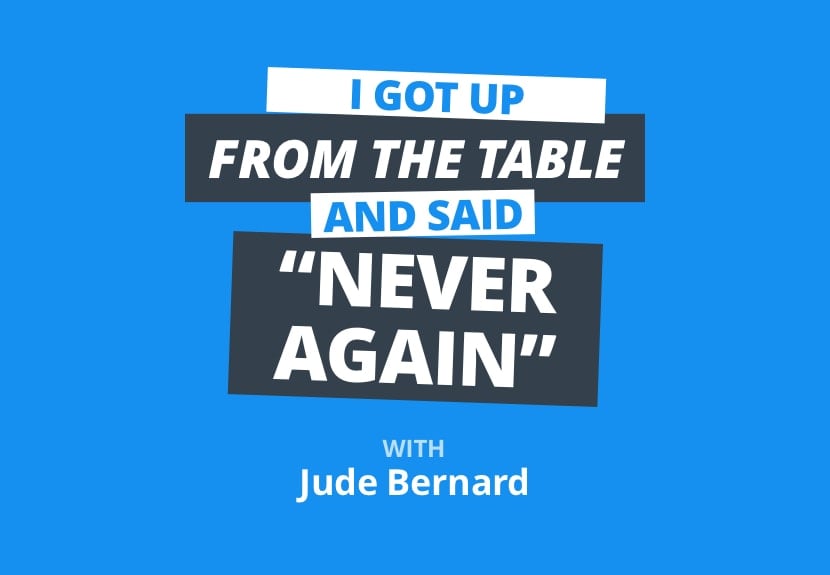 I GOT UP
FROM THE TABLE
AND SAID
“NEVER AGAIN”

WITH
Jude Bernard